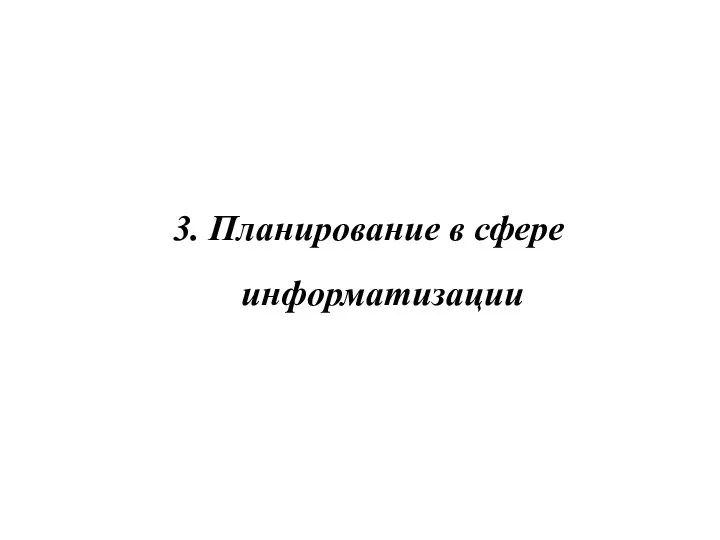 3. Планирование в сфере информатизации